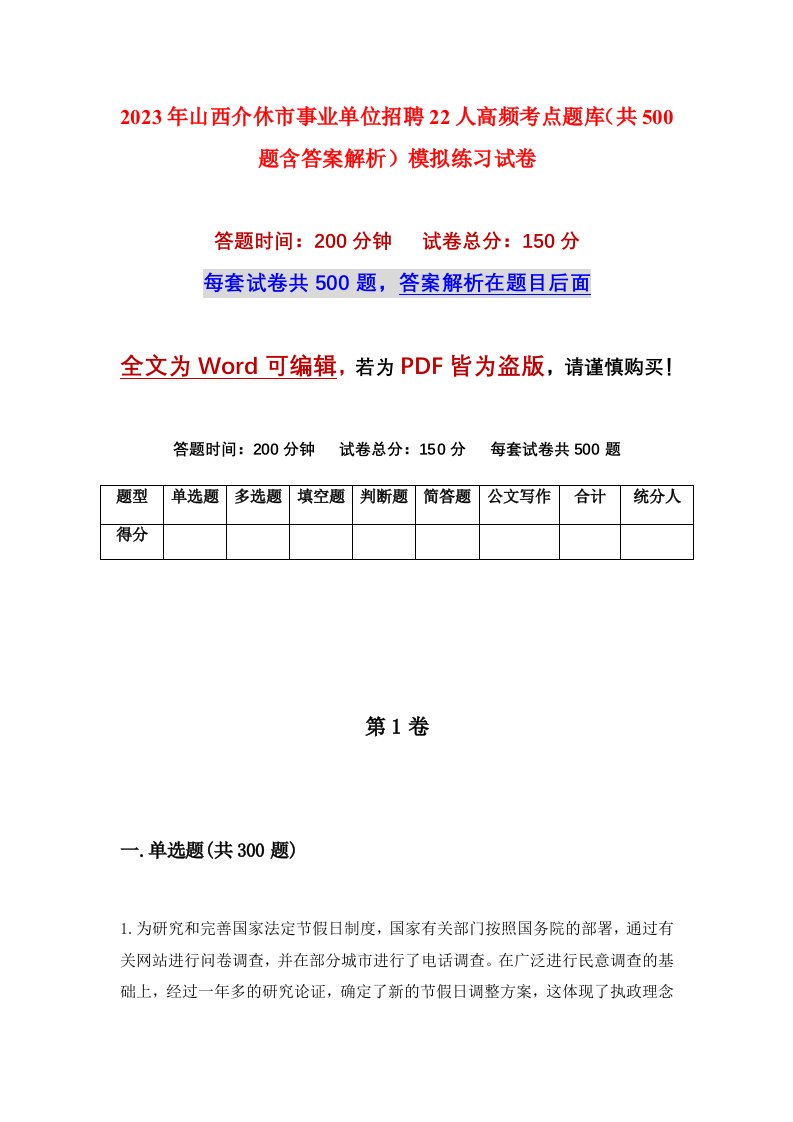 2023年山西介休市事业单位招聘22人高频考点题库（共500题含答案解析）模拟练习试卷

答题时间：200分钟　试卷总分：150分

每套试卷共500题，答案解析在题目后面

全文为Word可编辑，若为PDF皆为盗版，请谨慎购买！

答题时间：200分钟　试卷总分：150分　每套试卷共500题

| 题型 | 单选题 | 多选题 | 填空题 | 判断题 | 简答题 | 公文写作 | 合计 | 统分人 |
|---|---|---|---|---|---|---|---|---|
| 得分 | | | | | | | | |

第1卷

一.单选题(共300题)

1.为研究和完善国家法定节假日制度，国家有关部门按照国务院的部署，通过有关网站进行问卷调查，并在部分城市进行了电话调查。在广泛进行民意调查的基础上，经过一年多的研究论证，确定了新的节假日调整方案，这体现了执政理念